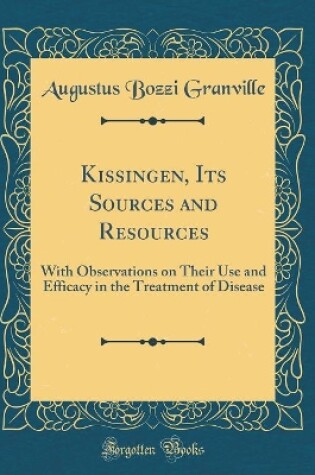 Augustus Bozzi Granville

Kissingen, Its Sources and Resources

With Observations on Their Use and Efficacy in the Treatment of Disease

Forgotten Books